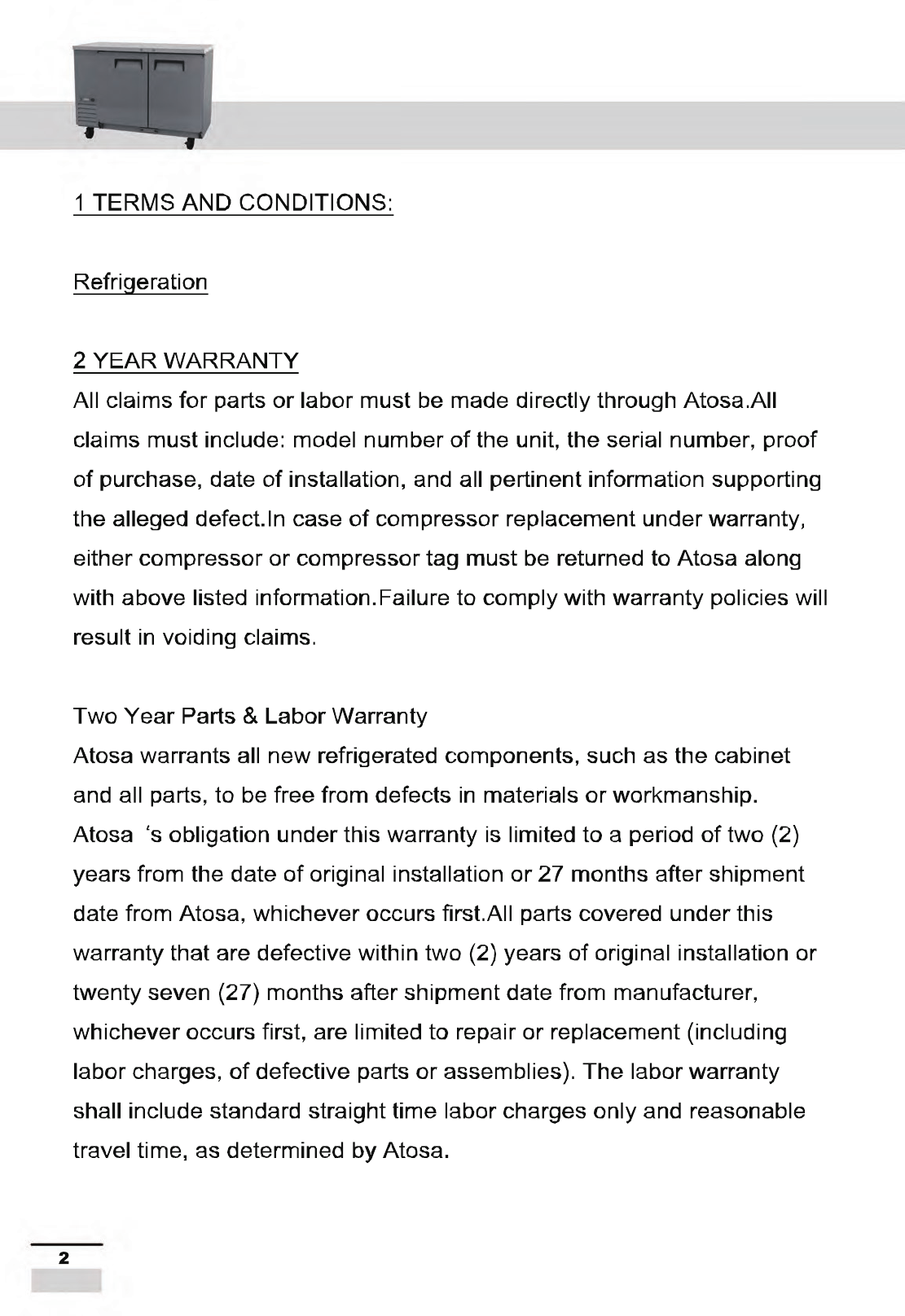 1 TERMS AND CONDITIONS:

Refrigeration

2 YEAR WARRANTY

All claims for parts or labor must be made directly through Atosa.All claims must include: model number of the unit, the serial number, proof of purchase, date of installation, and all pertinent information supporting the alleged defect.In case of compressor replacement under warranty, either compressor or compressor tag must be returned to Atosa along with above listed information.Failure to comply with warranty policies will result in voiding claims.

Two Year Parts & Labor Warranty

Atosa warrants all new refrigerated components, such as the cabinet and all parts, to be free from defects in materials or workmanship. Atosa 's obligation under this warranty is limited to a period of two (2) years from the date of original installation or 27 months after shipment date from Atosa, whichever occurs first.All parts covered under this warranty that are defective within two (2) years of original installation or twenty seven (27) months after shipment date from manufacturer, whichever occurs first, are limited to repair or replacement (including labor charges, of defective parts or assemblies). The labor warranty shall include standard straight time labor charges only and reasonable travel time, as determined by Atosa.

2